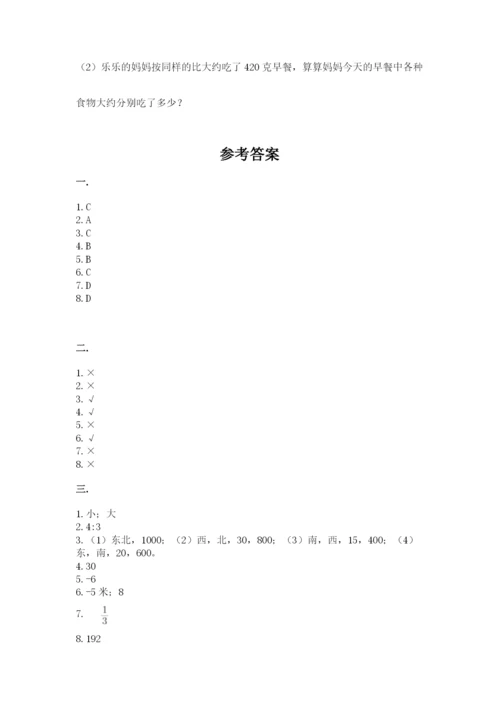 （2）乐乐的妈妈按同样的比大约吃了 420 克早餐，算算妈妈今天的早餐中各种食物大约分别吃了多少？

参考答案

一.

1. C
2. A
3. C
4. B
5. B
6. C
7. D
8. D

二.

1. ×
2. ×
3. √
4. √
5. ×
6. √
7. ×
8. ×

三.

1. 小；大
2. 4:3
3. （1）东北，1000；（2）西，北，30，800；（3）南，西，15，400；（4）东，南，20，600。
4. 30
5. -6
6. -5 米；8
7. $\frac{1}{3}$
8. 192